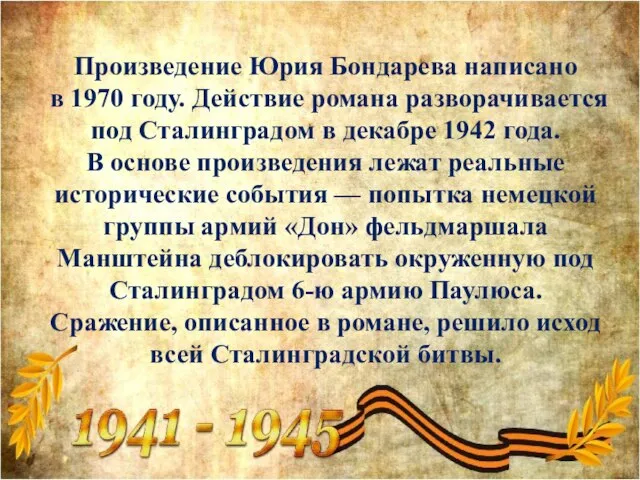 Произведение Юрия Бондарева написано в 1970 году. Действие романа разворачивается под Сталинградом в декабре 1942 года. В основе произведения лежат реальные исторические события — попытка немецкой группы армий «Дон» фельдмаршала Манштейна деблокировать окруженную под Сталинградом 6-ю армию Паулюса. Сражение, описанное в романе, решило исход всей Сталинградской битвы.

1941 - 1945